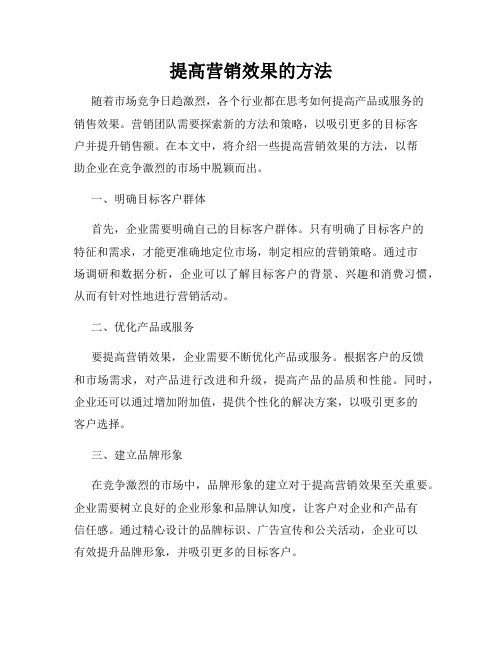 提高营销效果的方法

随着市场竞争日趋激烈，各个行业都在思考如何提高产品或服务的销售效果。营销团队需要探索新的方法和策略，以吸引更多的目标客户并提升销售额。在本文中，将介绍一些提高营销效果的方法，以帮助企业在竞争激烈的市场中脱颖而出。

一、明确目标客户群体

首先，企业需要明确自己的目标客户群体。只有明确了目标客户的特征和需求，才能更准确地定位市场，制定相应的营销策略。通过市场调研和数据分析，企业可以了解目标客户的背景、兴趣和消费习惯，从而有针对性地进行营销活动。

二、优化产品或服务

要提高营销效果，企业需要不断优化产品或服务。根据客户的反馈和市场需求，对产品进行改进和升级，提高产品的品质和性能。同时，企业还可以通过增加附加值，提供个性化的解决方案，以吸引更多的客户选择。

三、建立品牌形象

在竞争激烈的市场中，品牌形象的建立对于提高营销效果至关重要。企业需要树立良好的企业形象和品牌认知度，让客户对企业和产品有信任感。通过精心设计的品牌标识、广告宣传和公关活动，企业可以有效提升品牌形象，并吸引更多的目标客户。